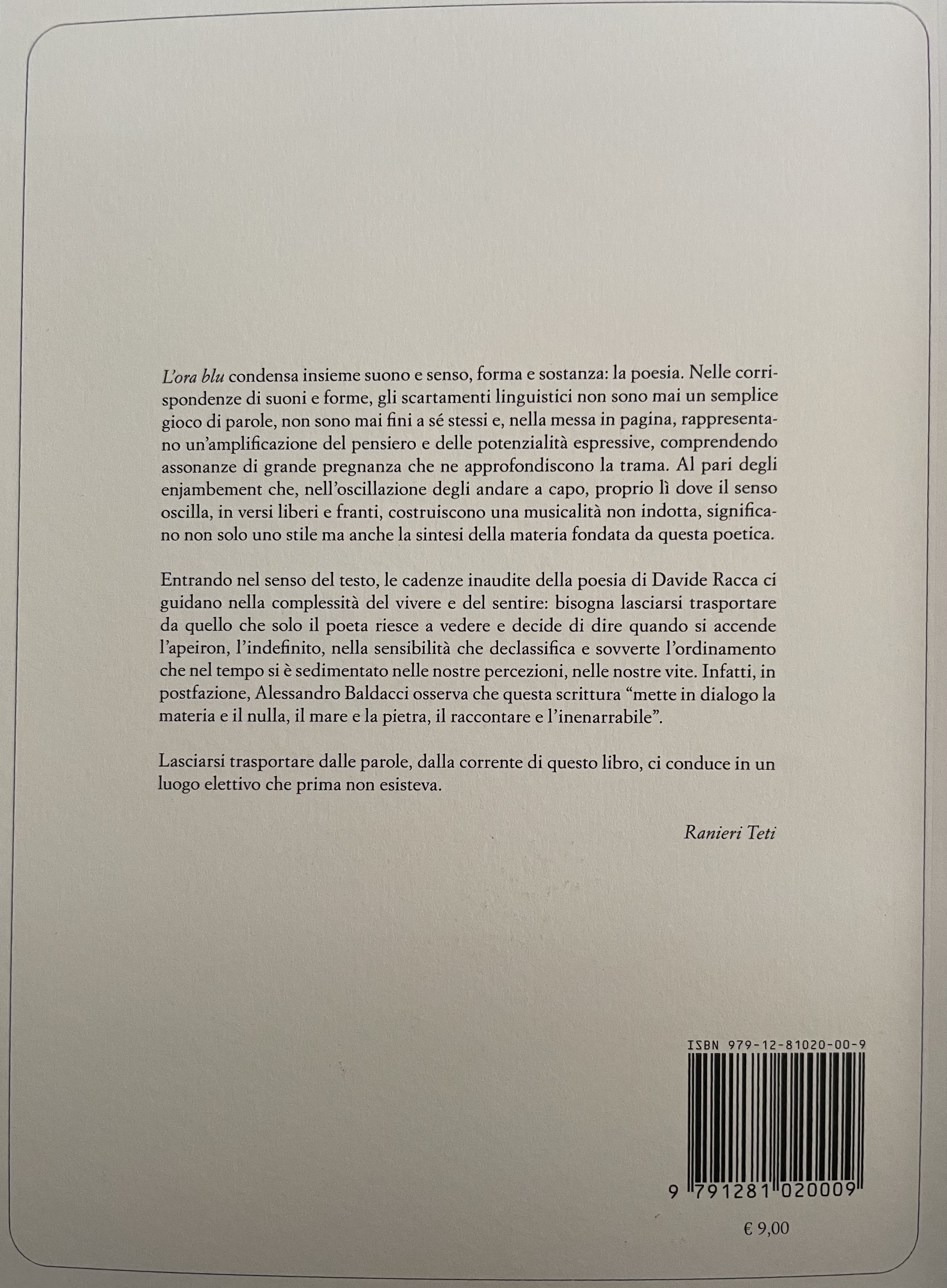 L'ora blu condensa insieme suono e senso, forma e sostanza: la poesia. Nelle corrispondenze di suoni e forme, gli scartamenti linguistici non sono mai un semplice gioco di parole, non sono mai fini a sé stessi e, nella messa in pagina, rappresentano un'amplificazione del pensiero e delle potenzialità espressive, comprendendo assonanze di grande pregnanza che ne approfondiscono la trama. Al pari degli enjambement che, nell'oscillazione degli andare a capo, proprio lì dove il senso oscilla, in versi liberi e franti, costruiscono una musicalità non indotta, significano non solo uno stile ma anche la sintesi della materia fondata da questa poetica.

Entrando nel senso del testo, le cadenze inaudite della poesia di Davide Racca ci guidano nella complessità del vivere e del sentire: bisogna lasciarsi trasportare da quello che solo il poeta riesce a vedere e decide di dire quando si accende l'apeiron, l'indefinito, nella sensibilità che declassifica e sovverte l'ordinamento che nel tempo si è sedimentato nelle nostre percezioni, nelle nostre vite. Infatti, in postfazione, Alessandro Baldacci osserva che questa scrittura "mette in dialogo la materia e il nulla, il mare e la pietra, il raccontare e l'inenarrabile".

Lasciarsi trasportare dalle parole, dalla corrente di questo libro, ci conduce in un luogo elettivo che prima non esisteva.

Ranieri Teti

ISBN 979-12-81020-00-9

9 791281 020009

€ 9,00